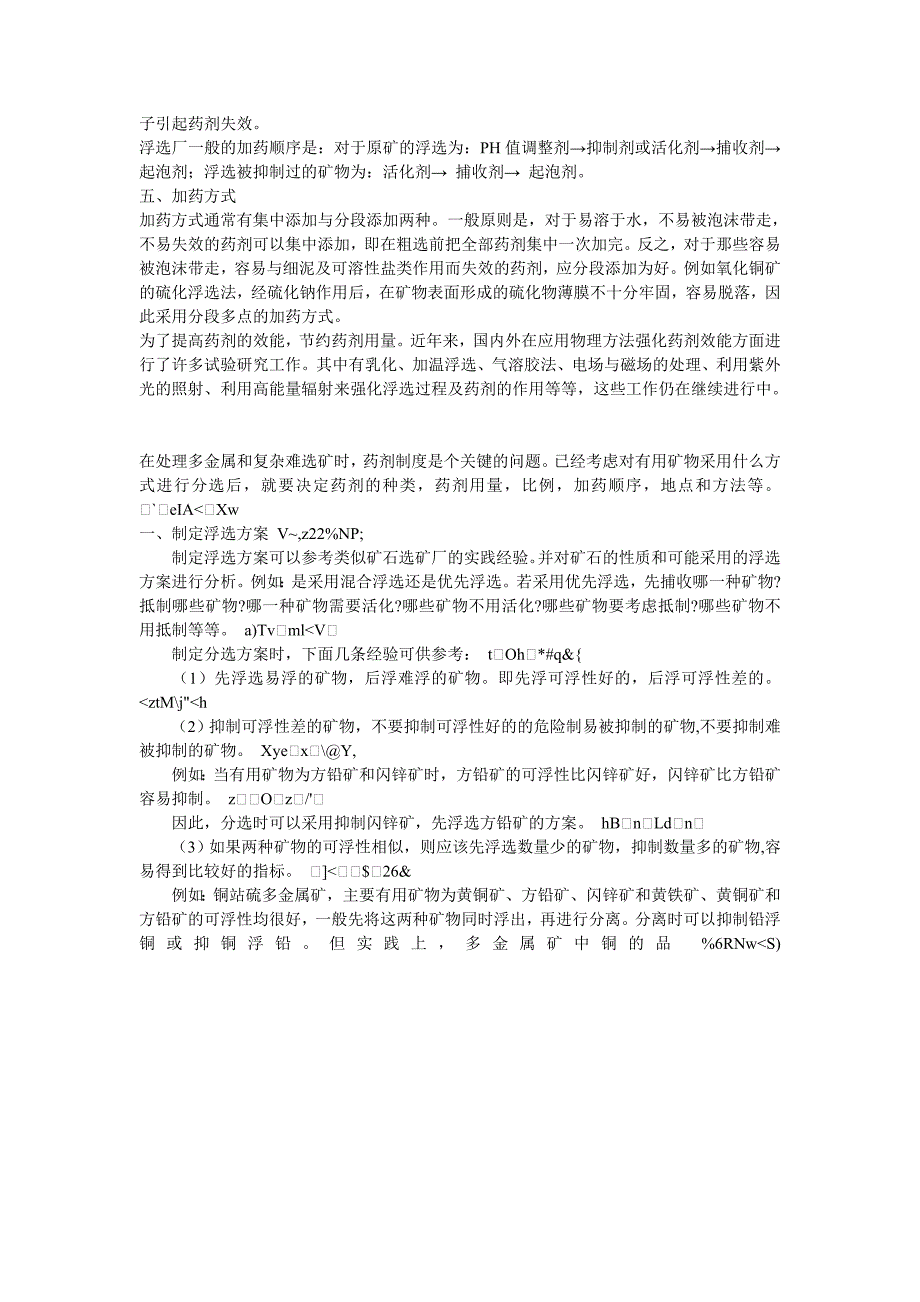 子引起药剂失效。
浮选厂一般的加药顺序是：对于原矿的浮选为：PH 值调整剂→抑制剂或活化剂→捕收剂→起泡剂；浮选被抑制过的矿物为：活化剂→ 捕收剂→ 起泡剂。
五、加药方式
加药方式通常有集中添加与分段添加两种。一般原则是，对于易溶于水，不易被泡沫带走，不易失效的药剂可以集中添加，即在粗选前把全部药剂集中一次加完。反之，对于那些容易被泡沫带走，容易与细泥及可溶性盐类作用而失效的药剂，应分段添加为好。例如氧化铜矿的硫化浮选法，经硫化钠作用后，在矿物表面形成的硫化物薄膜不十分牢固，容易脱落，因此采用分段多点的加药方式。
为了提高药剂的效能，节约药剂用量。近年来，国内外在应用物理方法强化药剂效能方面进行了许多试验研究工作。其中有乳化、加温浮选、气溶胶法、电场与磁场的处理、利用紫外光的照射、利用高能量辐射来强化浮选过程及药剂的作用等等，这些工作仍在继续进行中。

在处理多金属和复杂难选矿时，药剂制度是个关键的问题。已经考虑对有用矿物采用什么方式进行分选后，就要决定药剂的种类，药剂用量，比例，加药顺序，地点和方法等。 □`□eIA<□Xw
一、制定浮选方案 V~,z22%NP;
制定浮选方案可以参考类似矿石选矿厂的实践经验。并对矿石的性质和可能采用的浮选方案进行分析。例如：是采用混合浮选还是优先浮选。若采用优先浮选，先捕收哪一种矿物?抵制哪些矿物?哪一种矿物需要活化?哪些矿物不用活化?哪些矿物要考虑抵制?哪些矿物不用抵制等等。 a)Tv□ml<V□
制定分选方案时，下面几条经验可供参考： t□Oh□*#q&{
（1）先浮选易浮的矿物，后浮难浮的矿物。即先浮可浮性好的，后浮可浮性差的。 <ztM\j"<h
（2）抑制可浮性差的矿物，不要抑制可浮性好的的危险制易被抑制的矿物,不要抑制难被抑制的矿物。 Xye□x□\@Y,
例如：当有用矿物为方铅矿和闪锌矿时，方铅矿的可浮性比闪锌矿好，闪锌矿比方铅矿容易抑制。 z□□O□z□/'□
因此，分选时可以采用抑制闪锌矿，先浮选方铅矿的方案。 hB□n□Ld□n□
（3）如果两种矿物的可浮性相似，则应该先浮选数量少的矿物，抑制数量多的矿物,容易得到比较好的指标。 □]<□□$□26&
例如：铜站硫多金属矿，主要有用矿物为黄铜矿、方铅矿、闪锌矿和黄铁矿、黄铜矿和方铅矿的可浮性均很好，一般先将这两种矿物同时浮出，再进行分离。分离时可以抑制铅浮铜或抑铜浮铅。但实践上，多金属矿中铜的品 %6RNw<S)